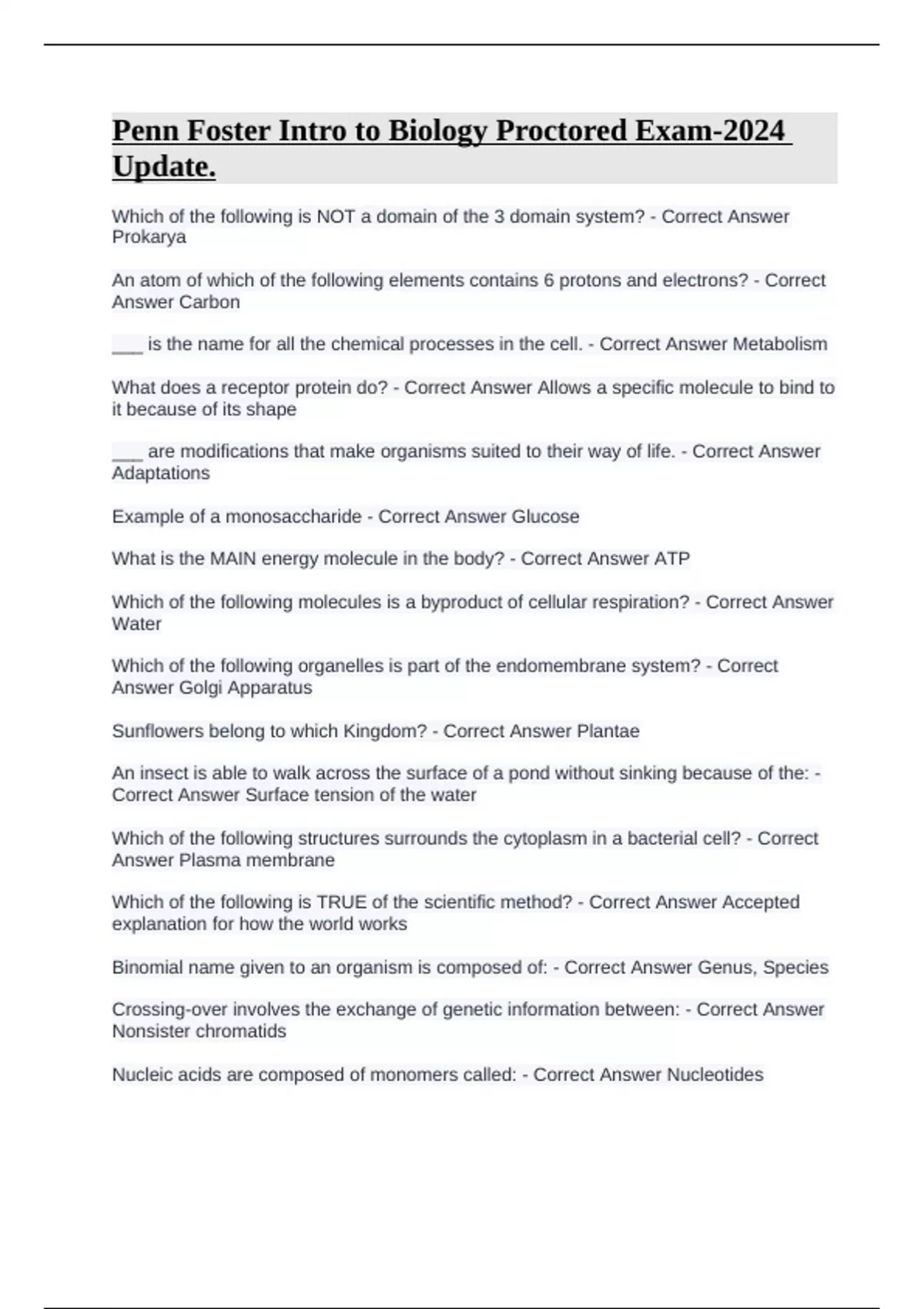 Penn Foster Intro to Biology Proctored Exam-2024 Update.

Which of the following is NOT a domain of the 3 domain system? - Correct Answer Prokarya

An atom of which of the following elements contains 6 protons and electrons? - Correct Answer Carbon

___ is the name for all the chemical processes in the cell. - Correct Answer Metabolism

What does a receptor protein do? - Correct Answer Allows a specific molecule to bind to it because of its shape

___ are modifications that make organisms suited to their way of life. - Correct Answer Adaptations

Example of a monosaccharide - Correct Answer Glucose

What is the MAIN energy molecule in the body? - Correct Answer ATP

Which of the following molecules is a byproduct of cellular respiration? - Correct Answer Water

Which of the following organelles is part of the endomembrane system? - Correct Answer Golgi Apparatus

Sunflowers belong to which Kingdom? - Correct Answer Plantae

An insect is able to walk across the surface of a pond without sinking because of the: - Correct Answer Surface tension of the water

Which of the following structures surrounds the cytoplasm in a bacterial cell? - Correct Answer Plasma membrane

Which of the following is TRUE of the scientific method? - Correct Answer Accepted explanation for how the world works

Binomial name given to an organism is composed of: - Correct Answer Genus, Species

Crossing-over involves the exchange of genetic information between: - Correct Answer Nonsister chromatids

Nucleic acids are composed of monomers called: - Correct Answer Nucleotides